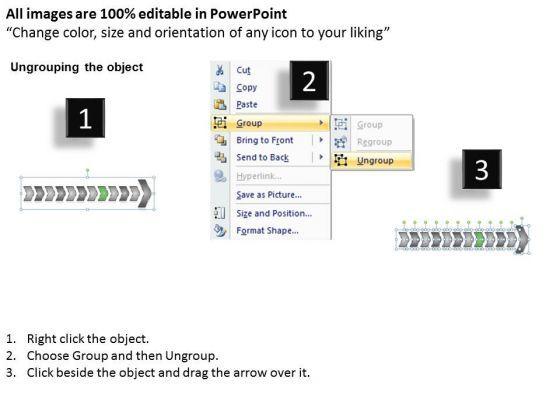 All images are 100% editable in PowerPoint
"Change color, size and orientation of any icon to your liking"

Ungrouping the object

1

2

Cut
Copy
Paste
Group
Bring to Front
Send to Back
Hyperlink...
Save as Picture...
Size and Position...
Format Shape...

Group
Regroup
Ungroup

3

1. Right click the object.
2. Choose Group and then Ungroup.
3. Click beside the object and drag the arrow over it.